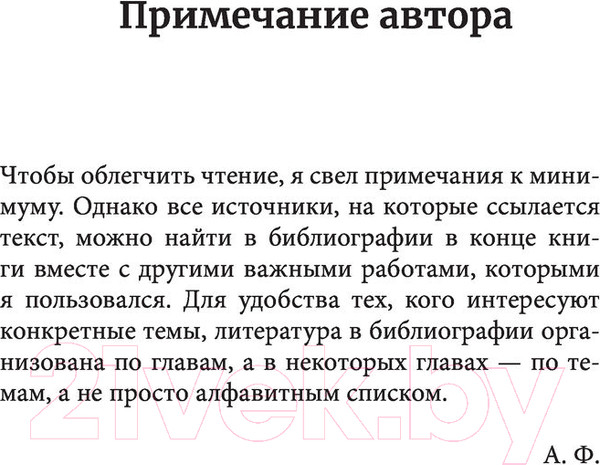 Примечание автора

Чтобы облегчить чтение, я свел примечания к минимуму. Однако все источники, на которые ссылается текст, можно найти в библиографии в конце книги вместе с другими важными работами, которыми я пользовался. Для удобства тех, кого интересуют конкретные темы, литература в библиографии организована по главам, а в некоторых главах — по темам, а не просто алфавитным списком.

А. Ф.

21vek.by